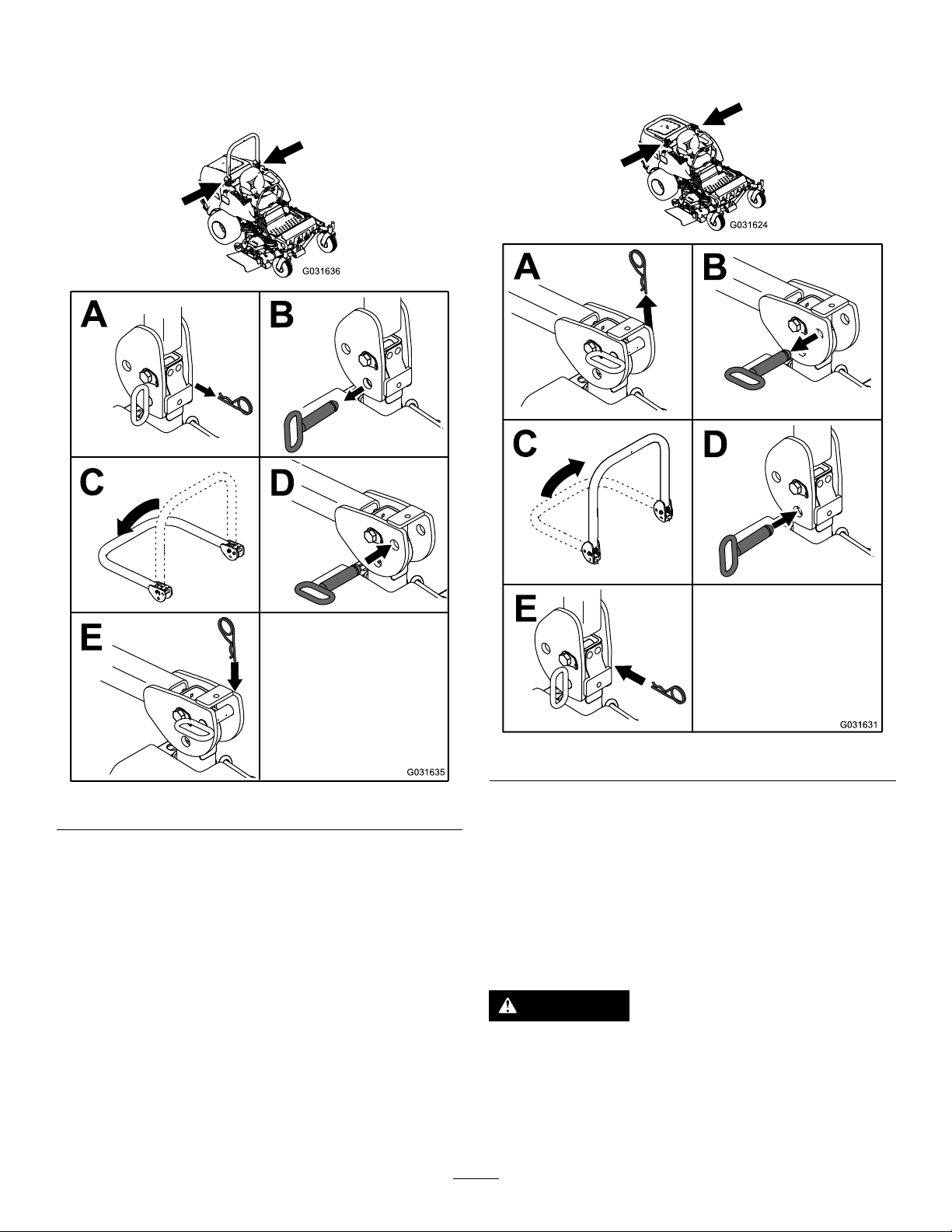 G031636

A

B

C

D

E

G031635

G031624

A

B

C

D

E

G031631